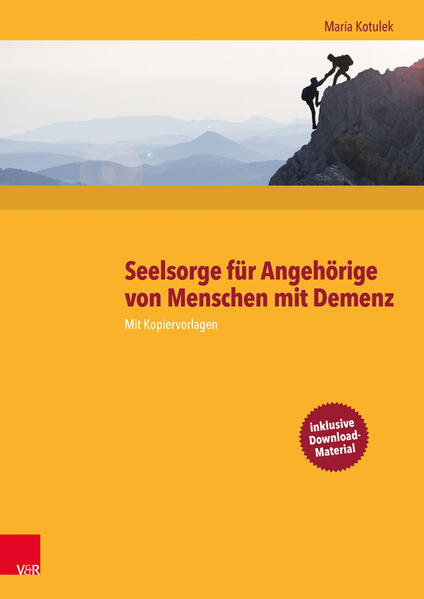 Maria Kotulek

Seelsorge für Angehörige von Menschen mit Demenz

Mit Kopiervorlagen

inklusive Download-Material

V&R